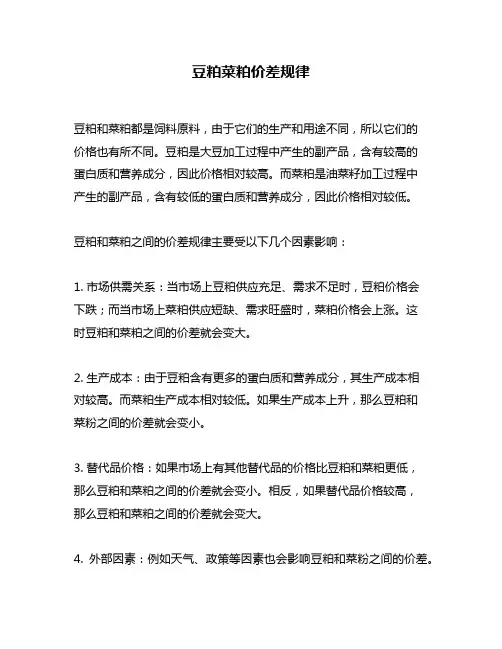 豆粕菜粕价差规律

豆粕和菜粕都是饲料原料，由于它们的生产和用途不同，所以它们的价格也有所不同。豆粕是大豆加工过程中产生的副产品，含有较高的蛋白质和营养成分，因此价格相对较高。而菜粕是油菜籽加工过程中产生的副产品，含有较低的蛋白质和营养成分，因此价格相对较低。

豆粕和菜粕之间的价差规律主要受以下几个因素影响：

1. 市场供需关系：当市场上豆粕供应充足、需求不足时，豆粕价格会下跌；而当市场上菜粕供应短缺、需求旺盛时，菜粕价格会上涨。这时豆粕和菜粕之间的价差就会变大。

2. 生产成本：由于豆粕含有更多的蛋白质和营养成分，其生产成本相对较高。而菜粕生产成本相对较低。如果生产成本上升，那么豆粕和菜粉之间的价差就会变小。

3. 替代品价格：如果市场上有其他替代品的价格比豆粕和菜粕更低，那么豆粕和菜粕之间的价差就会变小。相反，如果替代品价格较高，那么豆粕和菜粕之间的价差就会变大。

4. 外部因素：例如天气、政策等因素也会影响豆粕和菜粉之间的价差。